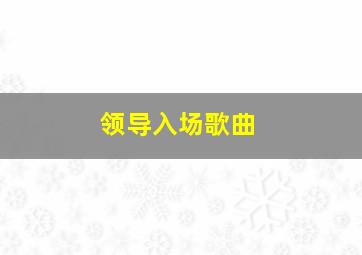 领导入场歌曲